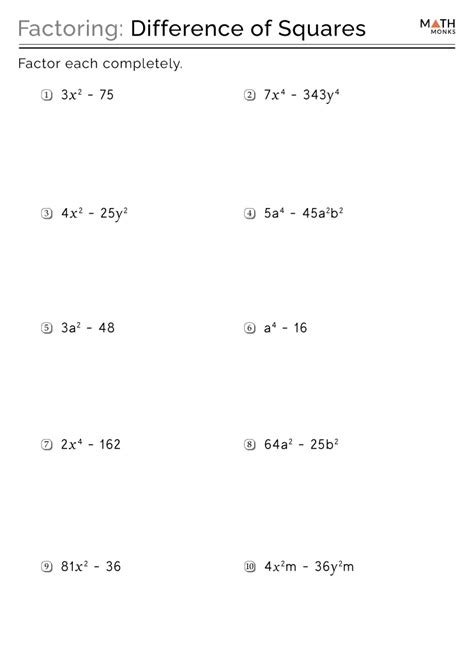 Factoring: Difference of Squares

MATH MONKS

Factor each completely.

① $3x^2 - 75$

② $7x^4 - 343y^4$

③ $4x^2 - 25y^2$

④ $5a^4 - 45a^2b^2$

⑤ $3a^2 - 48$

⑥ $a^4 - 16$

⑦ $2x^4 - 162$

⑧ $64a^2 - 25b^2$

⑨ $81x^2 - 36$

⑩ $4x^2m - 36y^2m$